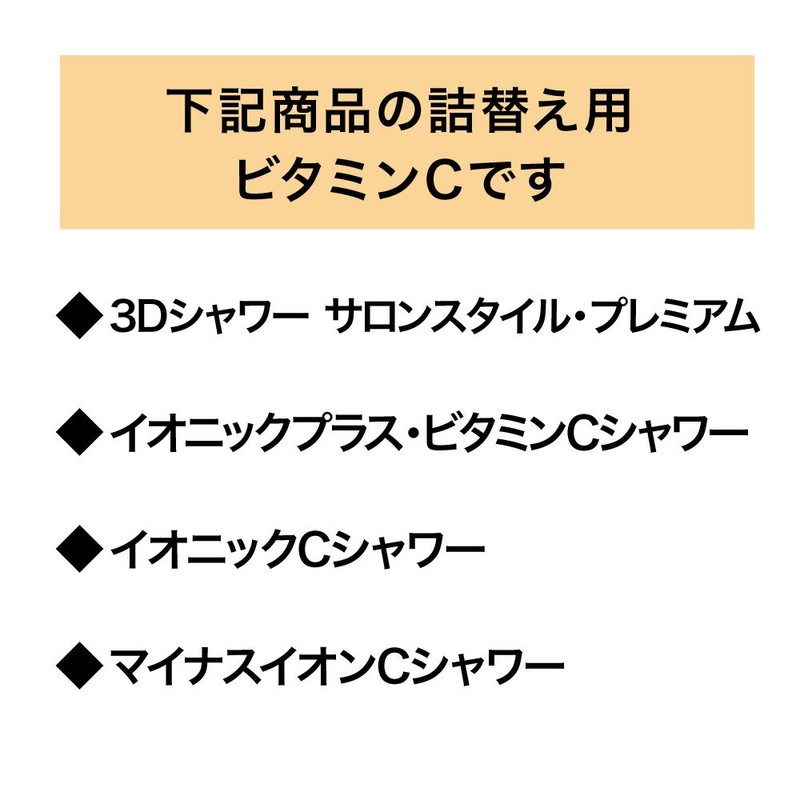 下記商品の詰替え用
ビタミンCです

◆3Dシャワー サロンスタイル・プレミアム

◆イオニックプラス・ビタミンCシャワー

◆イオニックCシャワー

◆マイナスイオンCシャワー